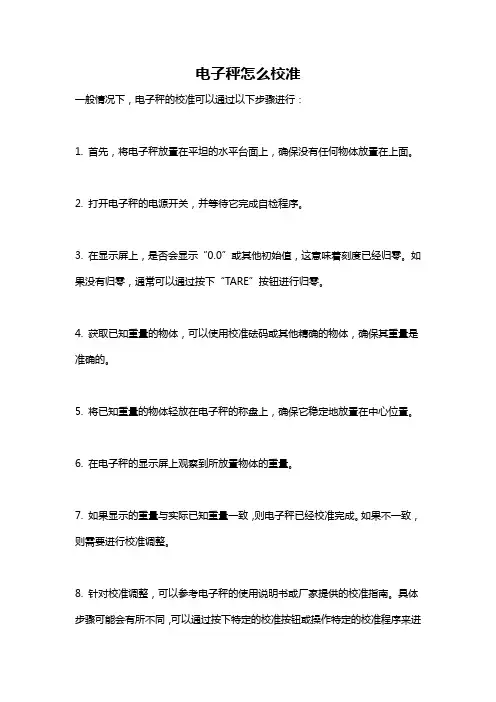 电子秤怎么校准

一般情况下，电子秤的校准可以通过以下步骤进行：

1. 首先，将电子秤放置在平坦的水平台面上，确保没有任何物体放置在上面。

2. 打开电子秤的电源开关，并等待它完成自检程序。

3. 在显示屏上，是否会显示“0.0”或其他初始值，这意味着刻度已经归零。如果没有归零，通常可以通过按下“TARE”按钮进行归零。

4. 获取已知重量的物体，可以使用校准砝码或其他精确的物体，确保其重量是准确的。

5. 将已知重量的物体轻放在电子秤的称盘上，确保它稳定地放置在中心位置。

6. 在电子秤的显示屏上观察到所放置物体的重量。

7. 如果显示的重量与实际已知重量一致，则电子秤已经校准完成。如果不一致，则需要进行校准调整。

8. 针对校准调整，可以参考电子秤的使用说明书或厂家提供的校准指南。具体步骤可能会有所不同，可以通过按下特定的校准按钮或操作特定的校准程序来进